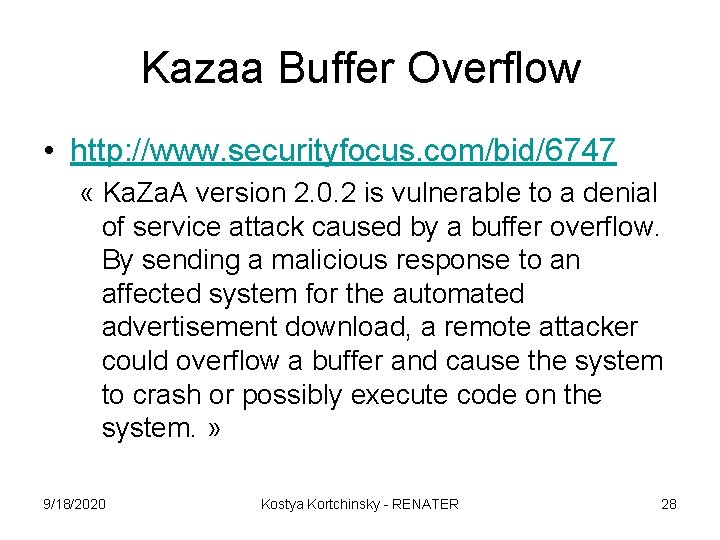 Kazaa Buffer Overflow

• http://www.securityfocus.com/bid/6747

« KaZaA version 2.0.2 is vulnerable to a denial of service attack caused by a buffer overflow. By sending a malicious response to an affected system for the automated advertisement download, a remote attacker could overflow a buffer and cause the system to crash or possibly execute code on the system. »

9/18/2020 Kostya Kortchinsky - RENATER 28